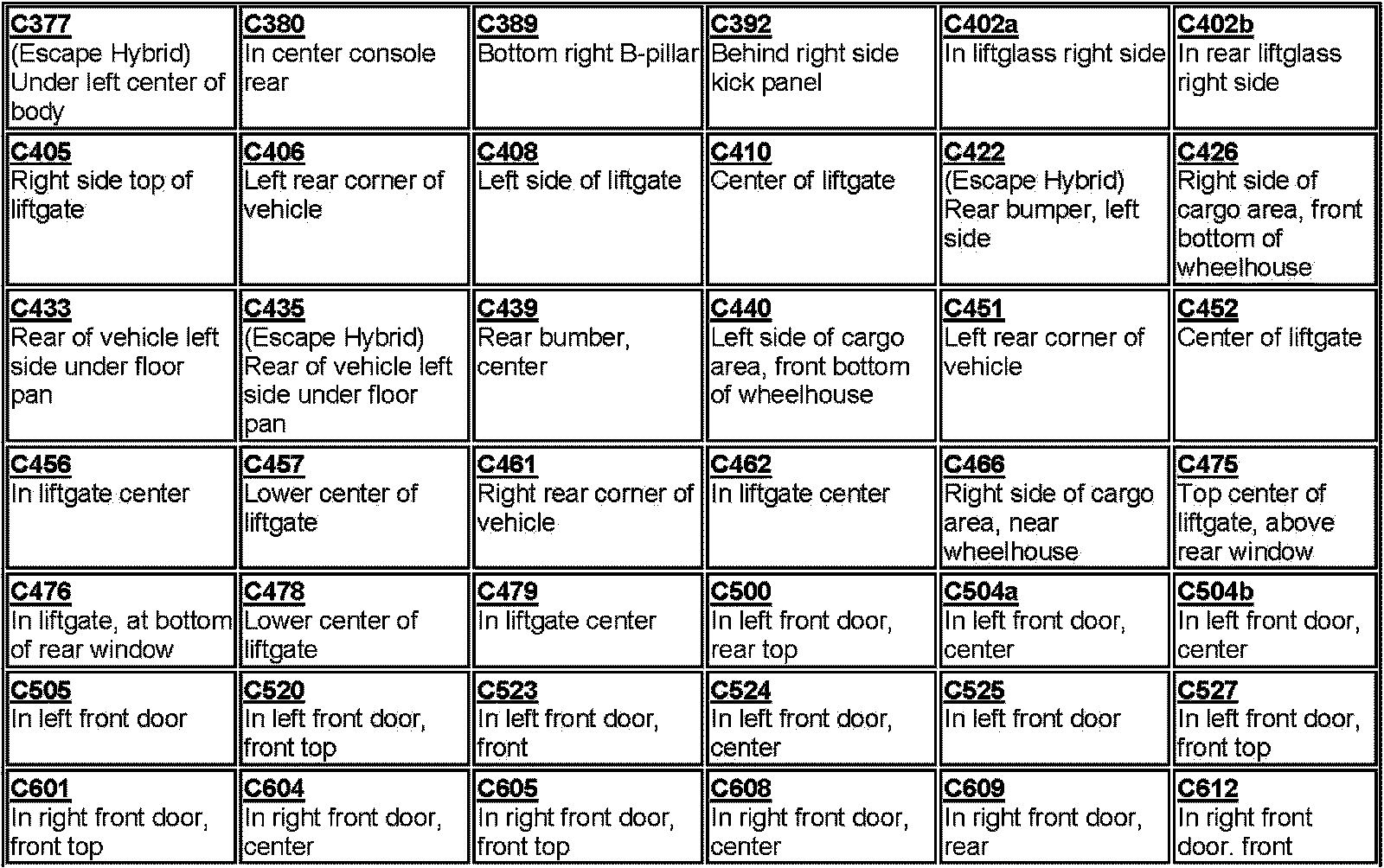 | C377 (Escape Hybrid) Under left center of body | C380 In center console rear | C389 Bottom right B-pillar | C392 Behind right side kick panel | C402a In liftglass right side | C402b In rear liftglass right side |
|---|---|---|---|---|---|
| C405 Right side top of liftgate | C406 Left rear corner of vehicle | C408 Left side of liftgate | C410 Center of liftgate | C422 (Escape Hybrid) Rear bumper, left side | C426 Right side of cargo area, front bottom of wheelhouse |
| C433 Rear of vehicle left side under floor pan | C435 (Escape Hybrid) Rear of vehicle left side under floor pan | C439 Rear bumber, center | C440 Left side of cargo area, front bottom of wheelhouse | C451 Left rear corner of vehicle | C452 Center of liftgate |
| C456 In liftgate center | C457 Lower center of liftgate | C461 Right rear corner of vehicle | C462 In liftgate center | C466 Right side of cargo area, near wheelhouse | C475 Top center of liftgate, above rear window |
| C476 In liftgate, at bottom of rear window | C478 Lower center of liftgate | C479 In liftgate center | C500 In left front door, rear top | C504a In left front door, center | C504b In left front door, center |
| C505 In left front door | C520 In left front door, front top | C523 In left front door, front | C524 In left front door, center | C525 In left front door | C527 In left front door, front top |
| C601 In right front door, front top | C604 In right front door, center | C605 In right front door, front top | C608 In right front door, center | C609 In right front door, rear | C612 In right front door. front |